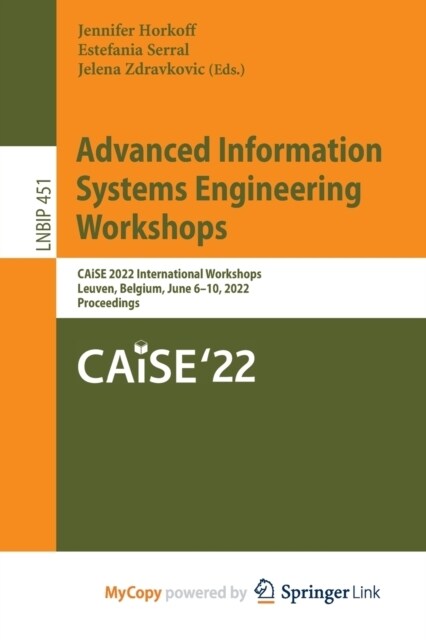 Jennifer Horkoff
Estefania Serral
Jelena Zdravkovic (Eds.)

LNBIP 451

Advanced Information Systems Engineering Workshops

CAiSE 2022 International Workshops
Leuven, Belgium, June 6–10, 2022
Proceedings

CAiSE'22

MyCopy powered by Springer Link